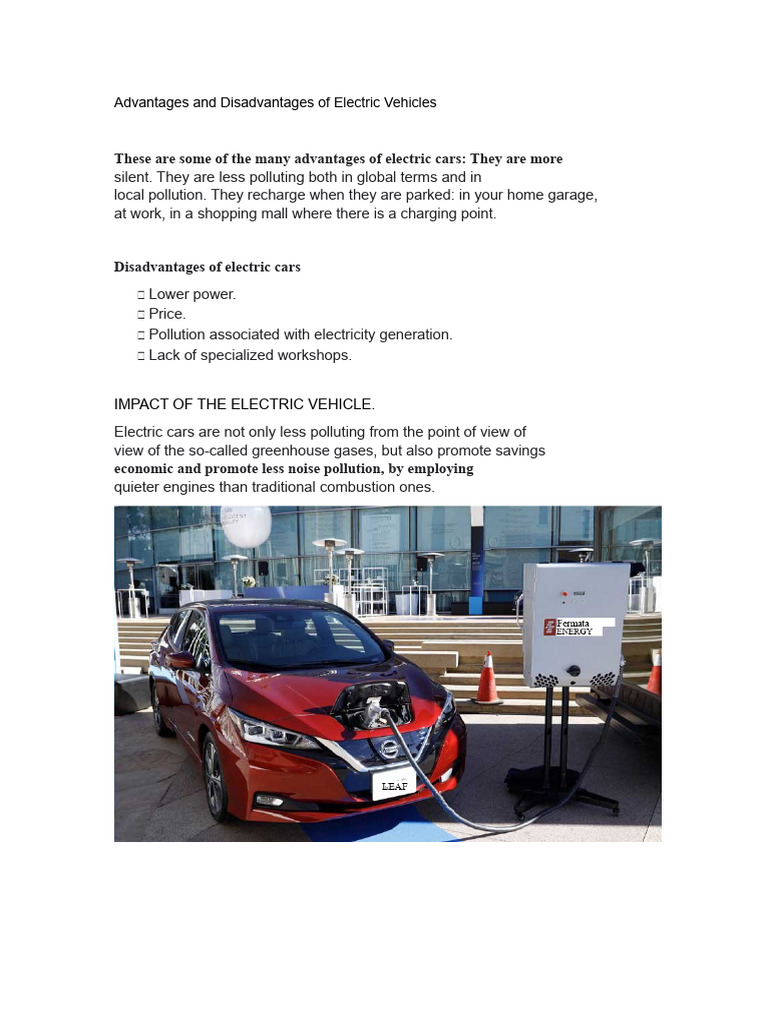 Advantages and Disadvantages of Electric Vehicles

These are some of the many advantages of electric cars: They are more silent. They are less polluting both in global terms and in local pollution. They recharge when they are parked: in your home garage, at work, in a shopping mall where there is a charging point.

Disadvantages of electric cars

□ Lower power.
□ Price.
□ Pollution associated with electricity generation.
□ Lack of specialized workshops.

IMPACT OF THE ELECTRIC VEHICLE.

Electric cars are not only less polluting from the point of view of view of the so-called greenhouse gases, but also promote savings economic and promote less noise pollution, by employing quieter engines than traditional combustion ones.

Fermata ENERGY

LEAF